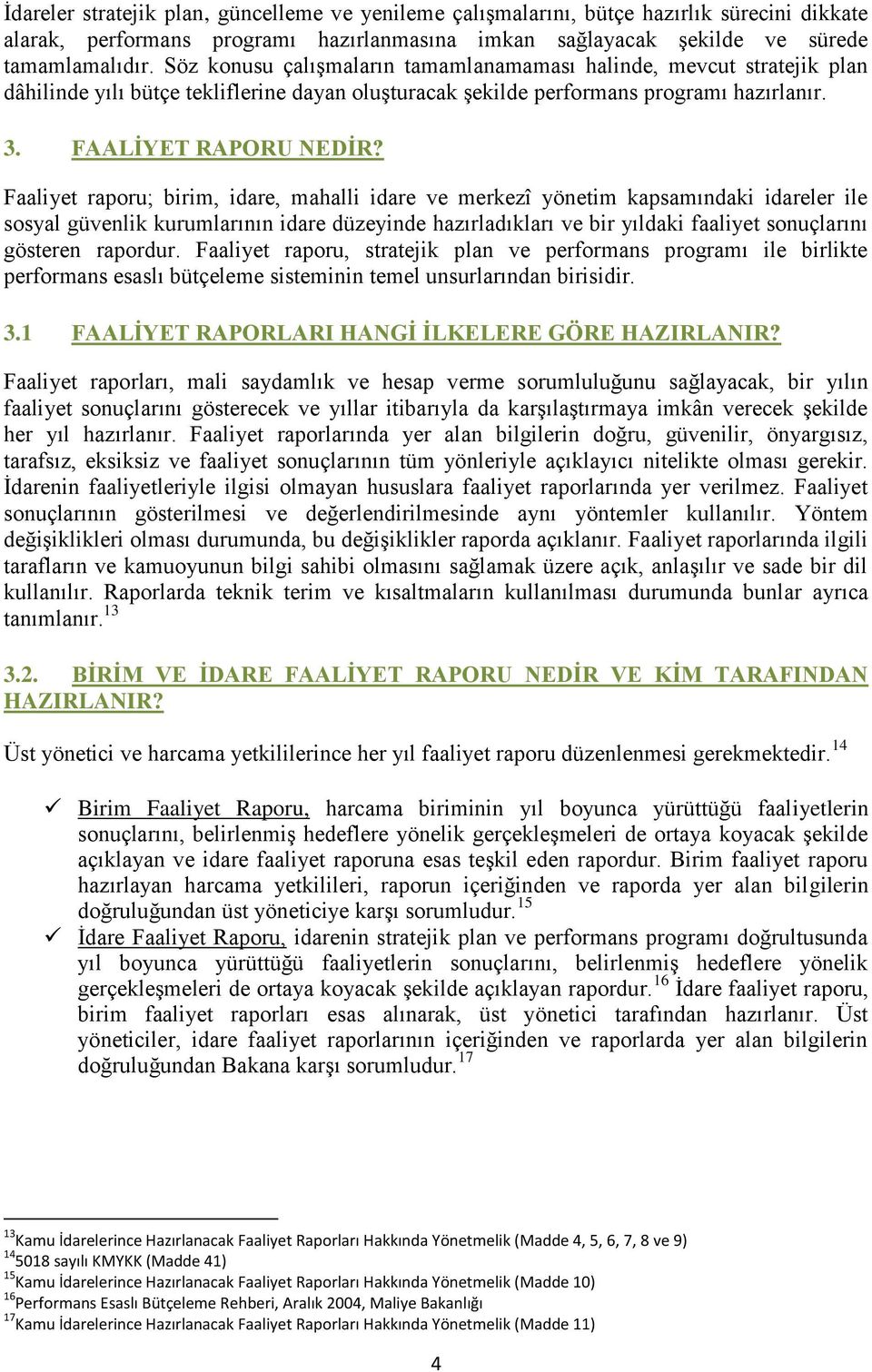 İdareler stratejik plan, güncelleme ve yenileme çalışmalarını, bütçe hazırlık sürecini dikkate alarak, performans programı hazırlanmasına imkan sağlayacak şekilde ve sürede tamamlamalıdır. Söz konusu çalışmaların tamamlanamaması halinde, mevcut stratejik plan dâhilinde yılı bütçe tekliflerine dayan oluşturacak şekilde performans programı hazırlanır.

3. FAALİYET RAPORU NEDİR?

Faaliyet raporu; birim, idare, mahalli idare ve merkezî yönetim kapsamındaki idareler ile sosyal güvenlik kurumlarının idare düzeyinde hazırladıkları ve bir yıldaki faaliyet sonuçlarını gösteren rapordur. Faaliyet raporu, stratejik plan ve performans programı ile birlikte performans esaslı bütçeleme sisteminin temel unsurlarından birisidir.

3.1 FAALİYET RAPORLARI HANGİ İLKELERE GÖRE HAZIRLANIR?

Faaliyet raporları, mali saydamlık ve hesap verme sorumluluğunu sağlayacak, bir yılın faaliyet sonuçlarını gösterecek ve yıllar itibarıyla da karşılaştırmaya imkân verecek şekilde her yıl hazırlanır. Faaliyet raporlarında yer alan bilgilerin doğru, güvenilir, önyargısız, tarafsız, eksiksiz ve faaliyet sonuçlarının tüm yönleriyle açıklayıcı nitelikte olması gerekir. İdarenin faaliyetleriyle ilgisi olmayan hususlara faaliyet raporlarında yer verilmez. Faaliyet sonuçlarının gösterilmesi ve değerlendirilmesinde aynı yöntemler kullanılır. Yöntem değişiklikleri olması durumunda, bu değişiklikler raporda açıklanır. Faaliyet raporlarında ilgili tarafların ve kamuoyunun bilgi sahibi olmasını sağlamak üzere açık, anlaşılır ve sade bir dil kullanılır. Raporlarda teknik terim ve kısaltmaların kullanılması durumunda bunlar ayrıca tanımlanır.$^{13}$

3.2. BİRİM VE İDARE FAALİYET RAPORU NEDİR VE KİM TARAFINDAN HAZIRLANIR?

Üst yönetici ve harcama yetkililerince her yıl faaliyet raporu düzenlenmesi gerekmektedir.$^{14}$

✓ Birim Faaliyet Raporu, harcama biriminin yıl boyunca yürüttüğü faaliyetlerin sonuçlarını, belirlenmiş hedeflere yönelik gerçekleşmeleri de ortaya koyacak şekilde açıklayan ve idare faaliyet raporuna esas teşkil eden rapordur. Birim faaliyet raporu hazırlayan harcama yetkilileri, raporun içeriğinden ve raporda yer alan bilgilerin doğruluğundan üst yöneticiye karşı sorumludur.$^{15}$

✓ İdare Faaliyet Raporu, idarenin stratejik plan ve performans programı doğrultusunda yıl boyunca yürüttüğü faaliyetlerin sonuçlarını, belirlenmiş hedeflere yönelik gerçekleşmeleri de ortaya koyacak şekilde açıklayan rapordur.$^{16}$ İdare faaliyet raporu, birim faaliyet raporları esas alınarak, üst yönetici tarafından hazırlanır. Üst yöneticiler, idare faaliyet raporlarının içeriğinden ve raporlarda yer alan bilgilerin doğruluğundan Bakana karşı sorumludur.$^{17}$

$^{13}$Kamu İdarelerince Hazırlanacak Faaliyet Raporları Hakkında Yönetmelik (Madde 4, 5, 6, 7, 8 ve 9)
$^{14}$5018 sayılı KMYKK (Madde 41)
$^{15}$Kamu İdarelerince Hazırlanacak Faaliyet Raporları Hakkında Yönetmelik (Madde 10)
$^{16}$Performans Esaslı Bütçeleme Rehberi, Aralık 2004, Maliye Bakanlığı
$^{17}$Kamu İdarelerince Hazırlanacak Faaliyet Raporları Hakkında Yönetmelik (Madde 11)

4